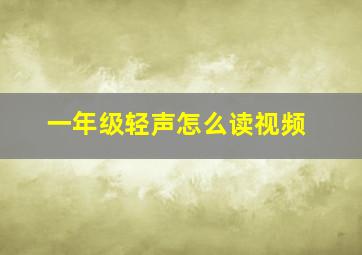 一年级轻声怎么读视频